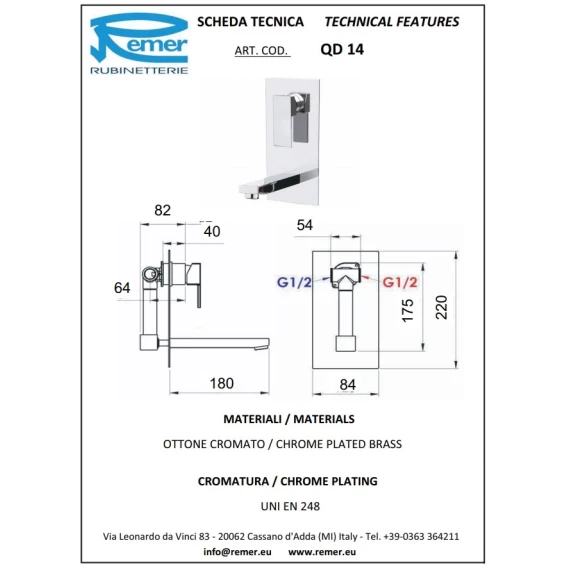 Remer
RUBINETTERIE

SCHEDA TECNICA TECHNICAL FEATURES

ART. COD. QD 14

82

40

64

180

54

G1/2

G1/2

175

220

84

MATERIALI / MATERIALS

OTTONE CROMATO / CHROME PLATED BRASS

CROMATURA / CHROME PLATING

UNI EN 248

Via Leonardo da Vinci 83 - 20062 Cassano d'Adda (MI) Italy - Tel. +39-0363 364211

info@remer.eu www.remer.eu